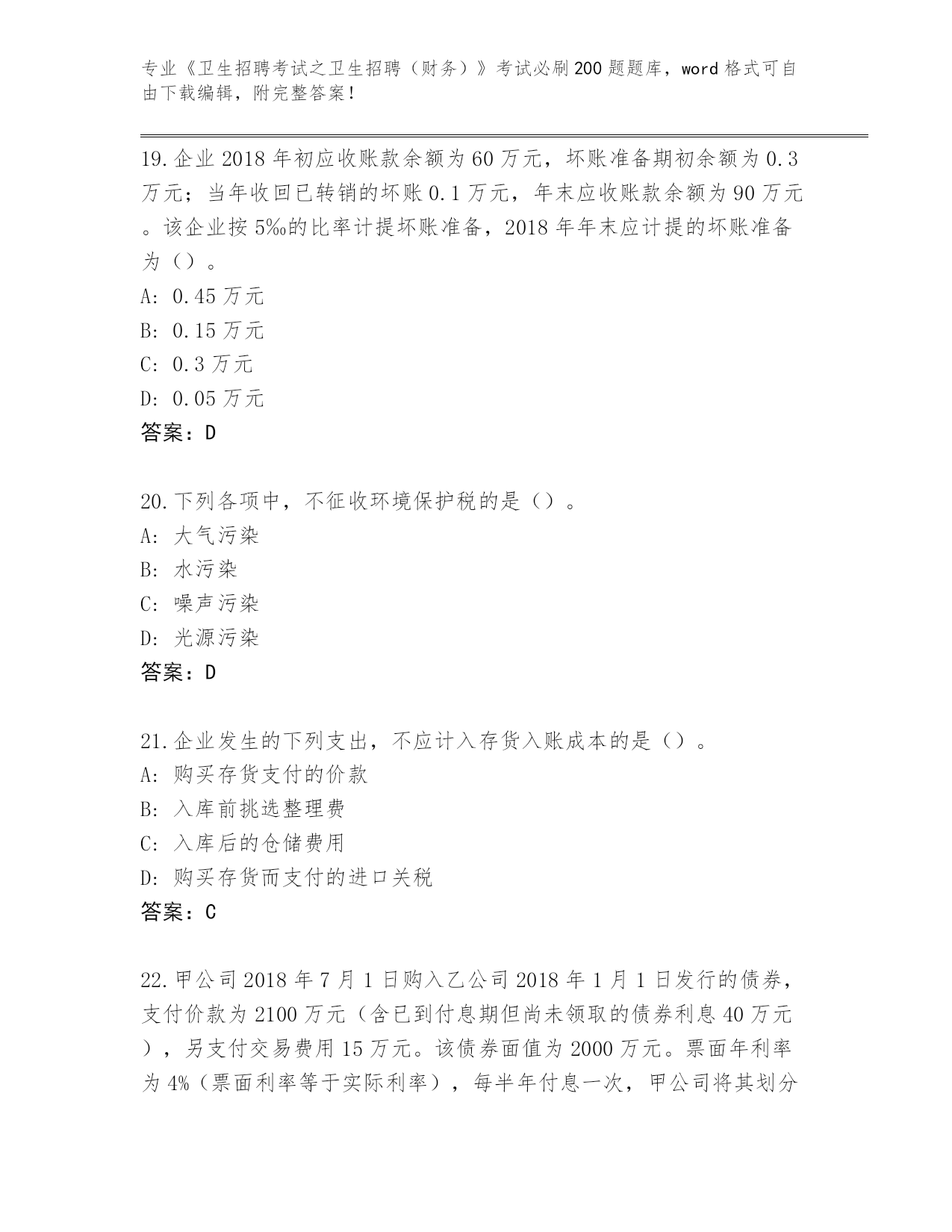 专业《卫生招聘考试之卫生招聘（财务）》考试必刷200题题库，word格式可自由下载编辑，附完整答案！

19.企业2018年初应收账款余额为60万元，坏账准备期初余额为0.3万元；当年收回已转销的坏账0.1万元，年末应收账款余额为90万元。该企业按5‰的比率计提坏账准备，2018年年末应计提的坏账准备为（）。
A: 0.45万元
B: 0.15万元
C: 0.3万元
D: 0.05万元
答案：D

20.下列各项中，不征收环境保护税的是（）。
A: 大气污染
B: 水污染
C: 噪声污染
D: 光源污染
答案：D

21.企业发生的下列支出，不应计入存货入账成本的是（）。
A: 购买存货支付的价款
B: 入库前挑选整理费
C: 入库后的仓储费用
D: 购买存货而支付的进口关税
答案：C

22.甲公司2018年7月1日购入乙公司2018年1月1日发行的债券，支付价款为2100万元（含已到付息期但尚未领取的债券利息40万元），另支付交易费用15万元。该债券面值为2000万元。票面年利率为4%（票面利率等于实际利率），每半年付息一次，甲公司将其划分